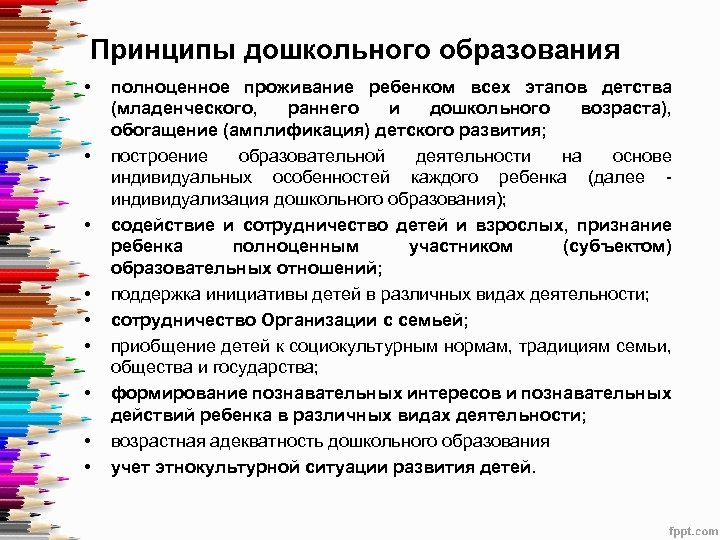 Принципы дошкольного образования

• полноценное проживание ребенком всех этапов детства (младенческого, раннего и дошкольного возраста), обогащение (амплификация) детского развития;

• построение образовательной деятельности на основе индивидуальных особенностей каждого ребенка (далее - индивидуализация дошкольного образования);

• содействие и сотрудничество детей и взрослых, признание ребенка полноценным участником (субъектом) образовательных отношений;

• поддержка инициативы детей в различных видах деятельности;

• сотрудничество Организации с семьей;

• приобщение детей к социокультурным нормам, традициям семьи, общества и государства;

• формирование познавательных интересов и познавательных действий ребенка в различных видах деятельности;

• возрастная адекватность дошкольного образования

• учет этнокультурной ситуации развития детей.

fppt.com